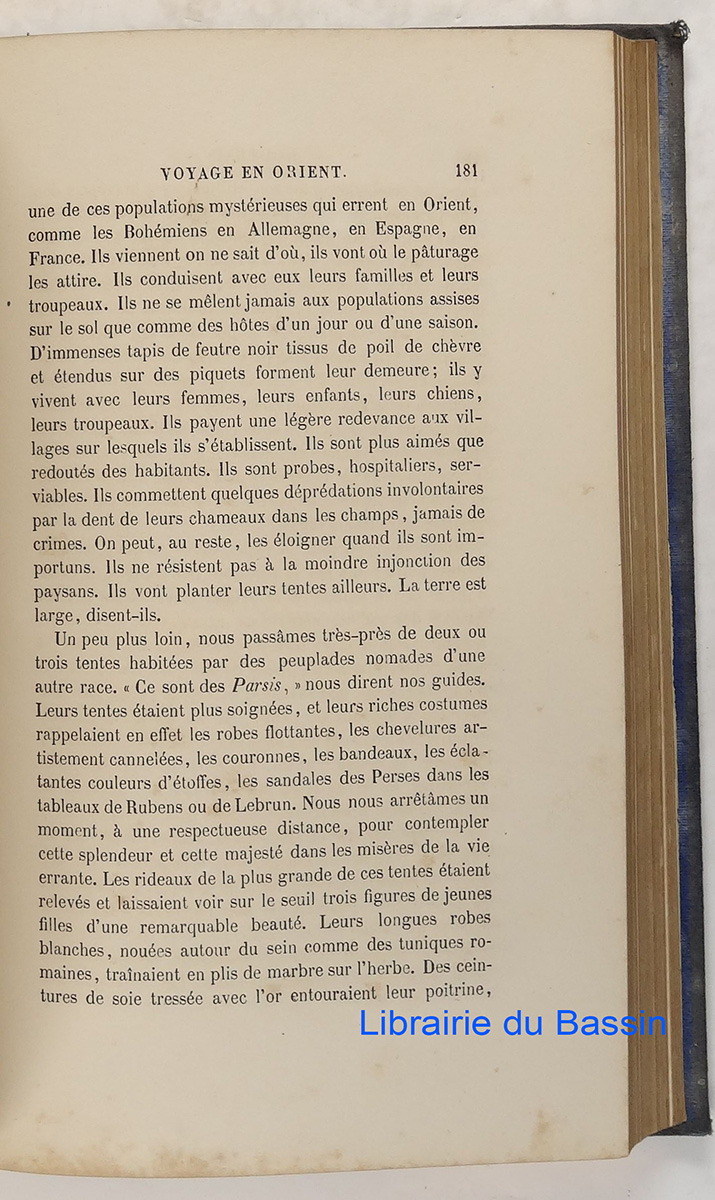 VOYAGE EN ORIENT. 181

une de ces populations mystérieuses qui errent en Orient, comme les Bohémiens en Allemagne, en Espagne, en France. Ils viennent on ne sait d'où, ils vont où le pâturage les attire. Ils conduisent avec eux leurs familles et leurs troupeaux. Ils ne se mêlent jamais aux populations assises sur le sol que comme des hôtes d'un jour ou d'une saison. D'immenses tapis de feutre noir tissus de poil de chèvre et étendus sur des piquets forment leur demeure; ils y vivent avec leurs femmes, leurs enfants, leurs chiens, leurs troupeaux. Ils payent une légère redevance aux villages sur lesquels ils s'établissent. Ils sont plus aimés que redoutés des habitants. Ils sont probes, hospitaliers, serviables. Ils commettent quelques déprédations involontaires par la dent de leurs chameaux dans les champs, jamais de crimes. On peut, au reste, les éloigner quand ils sont importuns. Ils ne résistent pas à la moindre injonction des paysans. Ils vont planter leurs tentes ailleurs. La terre est large, disent-ils.

Un peu plus loin, nous passâmes très-près de deux ou trois tentes habitées par des peuplades nomades d'une autre race. « Ce sont des Parsis, » nous dirent nos guides. Leurs tentes étaient plus soignées, et leurs riches costumes rappelaient en effet les robes flottantes, les chevelures artistement cannelées, les couronnes, les bandeaux, les éclatantes couleurs d'étoffes, les sandales des Perses dans les tableaux de Rubens ou de Lebrun. Nous nous arrêtâmes un moment, à une respectueuse distance, pour contempler cette splendeur et cette majesté dans les misères de la vie errante. Les rideaux de la plus grande de ces tentes étaient relevés et laissaient voir sur le seuil trois figures de jeunes filles d'une remarquable beauté. Leurs longues robes blanches, nouées autour du sein comme des tuniques romaines, traînaient en plis de marbre sur l'herbe. Des ceintures de soie tressée avec l'or entouraient leur poitrine,

Librairie du Bassin